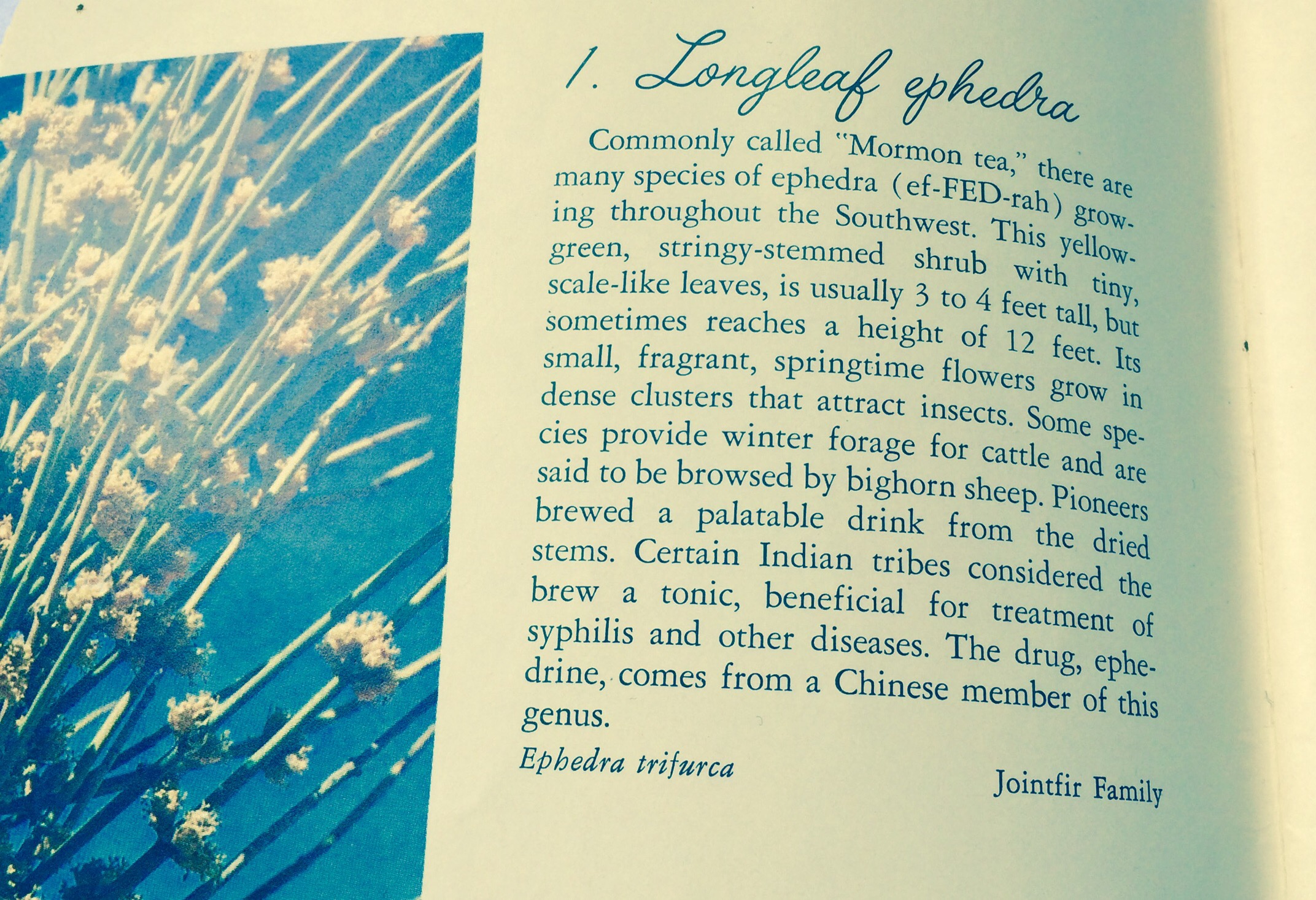 1. Longleaf ephedra

Commonly called "Mormon tea," there are many species of ephedra (ef-FED-rah) growing throughout the Southwest. This yellow-green, stringy-stemmed shrub with tiny, scale-like leaves, is usually 3 to 4 feet tall, but sometimes reaches a height of 12 feet. Its small, fragrant, springtime flowers grow in dense clusters that attract insects. Some species provide winter forage for cattle and are said to be browsed by bighorn sheep. Pioneers brewed a palatable drink from the dried stems. Certain Indian tribes considered the brew a tonic, beneficial for treatment of syphilis and other diseases. The drug, ephedrine, comes from a Chinese member of this genus.

Ephedra trifurca

Jointfir Family